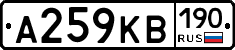 А259КВ 190 RUS